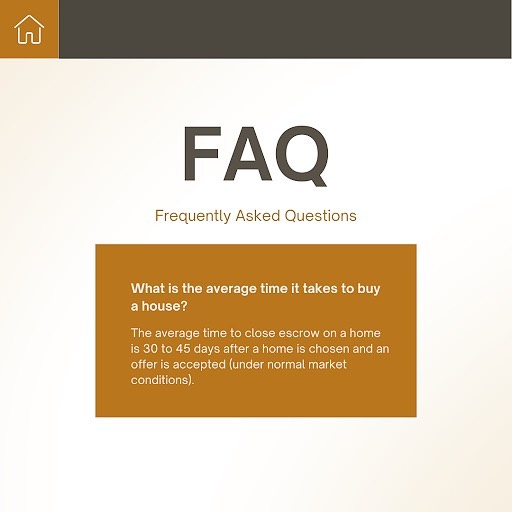 FAQ

Frequently Asked Questions

What is the average time it takes to buy a house?

The average time to close escrow on a home is 30 to 45 days after a home is chosen and an offer is accepted (under normal market conditions).